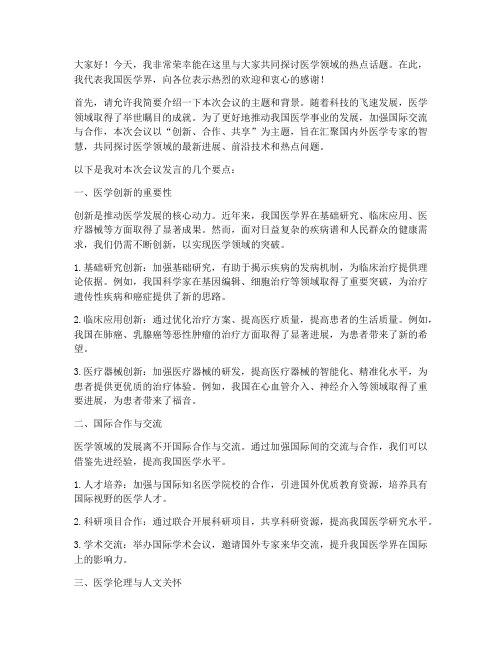 大家好！今天，我非常荣幸能在这里与大家共同探讨医学领域的热点话题。在此，我代表我国医学界，向各位表示热烈的欢迎和衷心的感谢！

首先，请允许我简要介绍一下本次会议的主题和背景。随着科技的飞速发展，医学领域取得了举世瞩目的成就。为了更好地推动我国医学事业的发展，加强国际交流与合作，本次会议以“创新、合作、共享”为主题，旨在汇聚国内外医学专家的智慧，共同探讨医学领域的最新进展、前沿技术和热点问题。

以下是我对本次会议发言的几个要点：

一、医学创新的重要性

创新是推动医学发展的核心动力。近年来，我国医学界在基础研究、临床应用、医疗器械等方面取得了显著成果。然而，面对日益复杂的疾病谱和人民群众的健康需求，我们仍需不断创新，以实现医学领域的突破。

1. 基础研究创新：加强基础研究，有助于揭示疾病的发病机制，为临床治疗提供理论依据。例如，我国科学家在基因编辑、细胞治疗等领域取得了重要突破，为治疗遗传性疾病和癌症提供了新的思路。

2. 临床应用创新：通过优化治疗方案、提高医疗质量，提高患者的生活质量。例如，我国在肺癌、乳腺癌等恶性肿瘤的治疗方面取得了显著进展，为患者带来了新的希望。

3. 医疗器械创新：加强医疗器械的研发，提高医疗器械的智能化、精准化水平，为患者提供更优质的治疗体验。例如，我国在心血管介入、神经介入等领域取得了重要进展，为患者带来了福音。

二、国际合作与交流

医学领域的发展离不开国际合作与交流。通过加强国际间的交流与合作，我们可以借鉴先进经验，提高我国医学水平。

1. 人才培养：加强与国际知名医学院校的合作，引进国外优质教育资源，培养具有国际视野的医学人才。

2. 科研项目合作：通过联合开展科研项目，共享科研资源，提高我国医学研究水平。

3. 学术交流：举办国际学术会议，邀请国外专家来华交流，提升我国医学界在国际上的影响力。

三、医学伦理与人文关怀